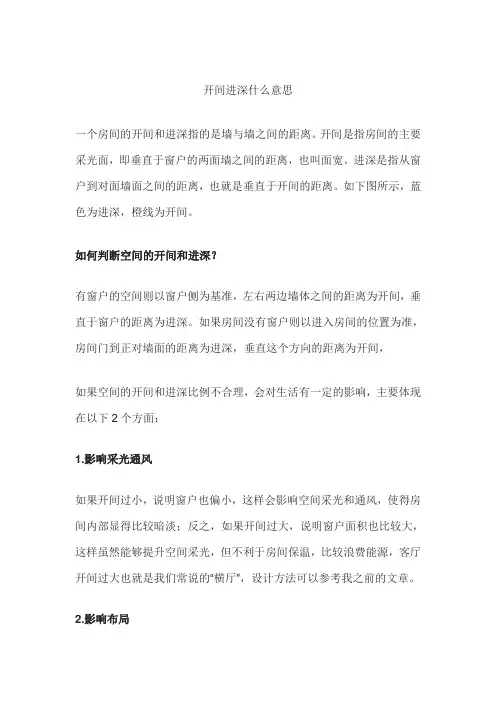 开间进深什么意思

一个房间的开间和进深指的是墙与墙之间的距离。开间是指房间的主要采光面，即垂直于窗户的两面墙之间的距离，也叫面宽。进深是指从窗户到对面墙面之间的距离，也就是垂直于开间的距离。如下图所示，蓝色为进深，橙线为开间。

如何判断空间的开间和进深？

有窗户的空间则以窗户侧为基准，左右两边墙体之间的距离为开间，垂直于窗户的距离为进深。如果房间没有窗户则以进入房间的位置为准，房间门到正对墙面的距离为进深，垂直这个方向的距离为开间，

如果空间的开间和进深比例不合理，会对生活有一定的影响，主要体现在以下 2 个方面：

1.影响采光通风

如果开间过小，说明窗户也偏小，这样会影响空间采光和通风，使得房间内部显得比较暗淡；反之，如果开间过大，说明窗户面积也比较大，这样虽然能够提升空间采光，但不利于房间保温，比较浪费能源，客厅开间过大也就是我们常说的"横厅"，设计方法可以参考我之前的文章。

2.影响布局